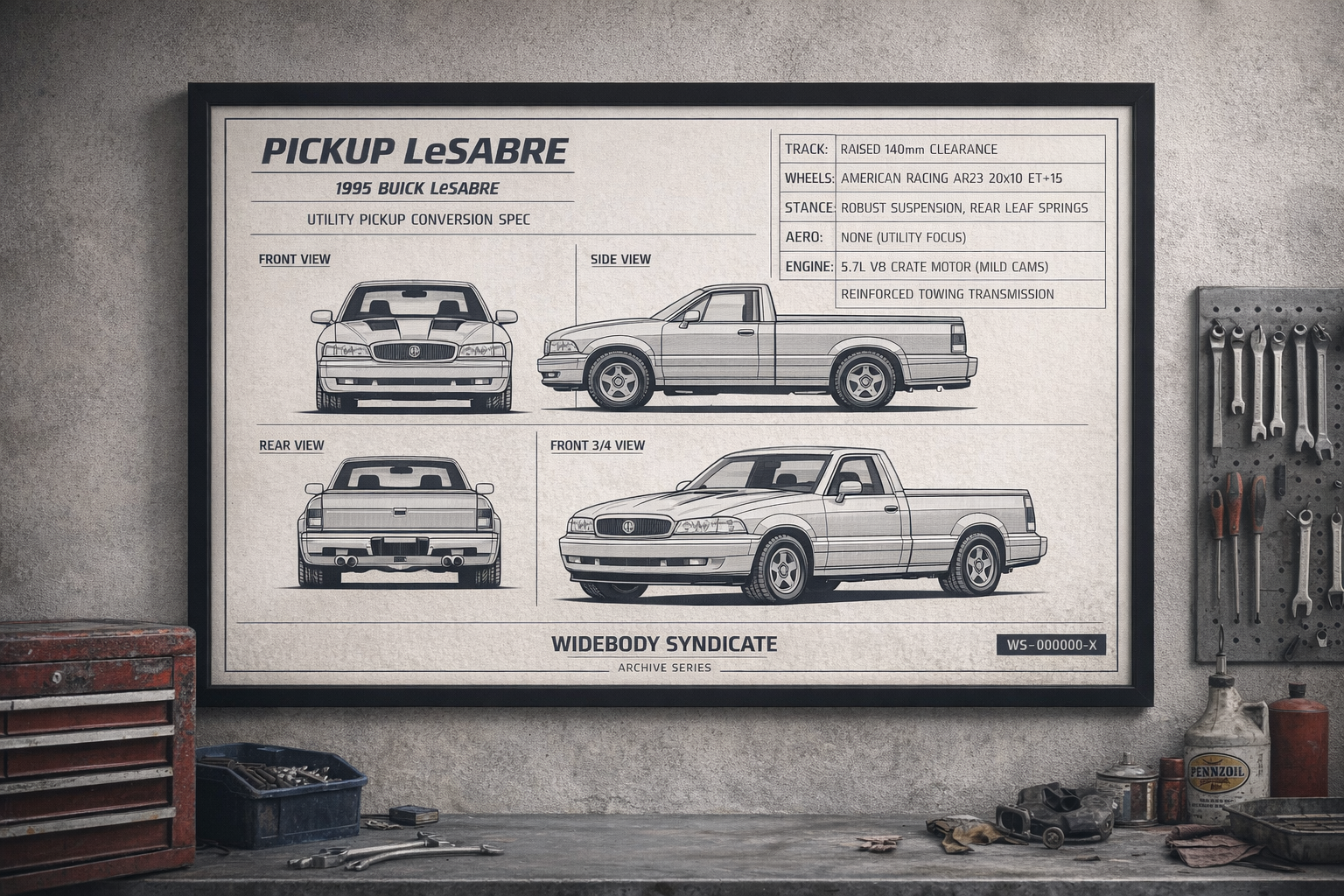 PICKUP LeSABRE

1995 BUICK LeSABRE

UTILITY PICKUP CONVERSION SPEC

| TRACK: | RAISED 140mm CLEARANCE |
|---|---|
| WHEELS: | AMERICAN RACING AR23 20x10 ET+15 |
| STANCE: | ROBUST SUSPENSION, REAR LEAF SPRINGS |
| AERO: | NONE (UTILITY FOCUS) |
| ENGINE: | 5.7L V8 CRATE MOTOR (MILD CAMS) |
| | REINFORCED TOWING TRANSMISSION |

FRONT VIEW

SIDE VIEW

REAR VIEW

FRONT 3/4 VIEW

WIDEBODY SYNDICATE

ARCHIVE SERIES

WS-000000-X

PENNZOIL